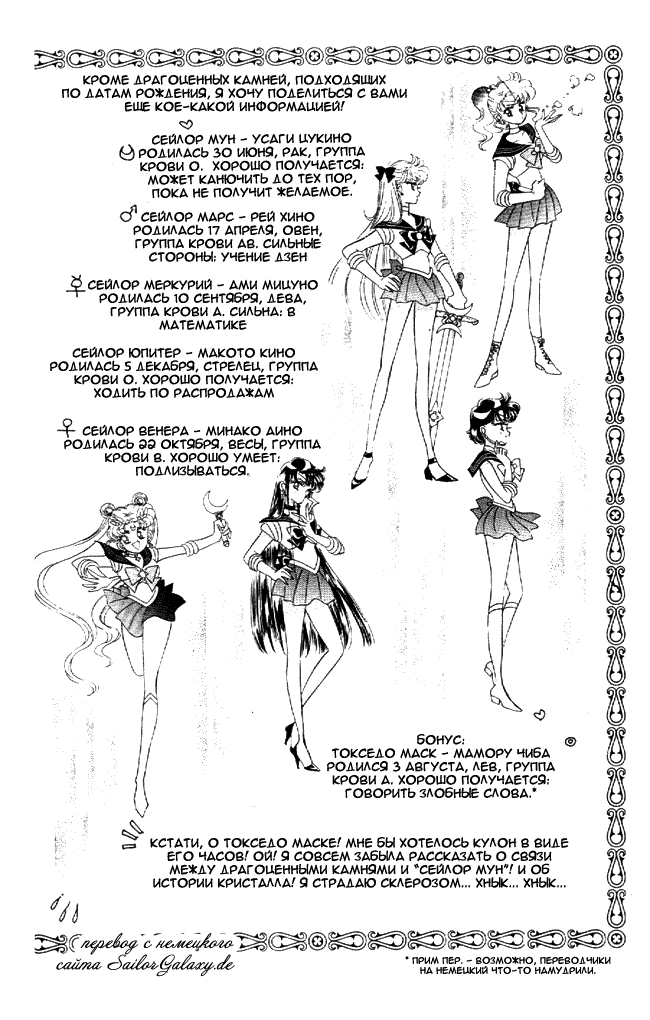 КРОМЕ ДРАГОЦЕННЫХ КАМНЕЙ, ПОДХОДЯЩИХ ПО ДАТАМ РОЖДЕНИЯ, Я ХОЧУ ПОДЕЛИТЬСЯ С ВАМИ ЕЩЕ КОЕ-КАКОЙ ИНФОРМАЦИЕЙ!

СЕЙЛОР МУН - УСАГИ ЦУКИНО РОДИЛАСЬ 30 ИЮНЯ, РАК, ГРУППА КРОВИ О. ХОРОШО ПОЛУЧАЕТСЯ: МОЖЕТ КАНЮЧИТЬ ДО ТЕХ ПОР, ПОКА НЕ ПОЛУЧИТ ЖЕЛАЕМОЕ.

СЕЙЛОР МАРС - РЕЙ ХИНО РОДИЛАСЬ 17 АПРЕЛЯ, ОВЕН, ГРУППА КРОВИ АВ. СИЛЬНЫЕ СТОРОНЫ: УЧЕНИЕ ДЗЕН

СЕЙЛОР МЕРКУРИЙ - АМИ МИЦУНО РОДИЛАСЬ 10 СЕНТЯБРЯ, ДЕВА, ГРУППА КРОВИ А. СИЛЬНА: В МАТЕМАТИКЕ

СЕЙЛОР ЮПИТЕР - МАКОТО КИНО РОДИЛАСЬ 5 ДЕКАБРЯ, СТРЕЛЕЦ, ГРУППА КРОВИ О. ХОРОШО ПОЛУЧАЕТСЯ: ХОДИТЬ ПО РАСПРОДАЖАМ

СЕЙЛОР ВЕНЕРА - МИНАКО АИНО РОДИЛАСЬ 22 ОКТЯБРЯ, ВЕСЫ, ГРУППА КРОВИ В. ХОРОШО УМЕЕТ: ПОДЛИЗЫВАТЬСЯ.

БОНУС:
ТОКСЕДО МАСК - МАМОРУ ЧИБА РОДИЛСЯ 3 АВГУСТА, ЛЕВ, ГРУППА КРОВИ А. ХОРОШО ПОЛУЧАЕТСЯ: ГОВОРИТЬ ЗЛОБНЫЕ СЛОВА.*

КСТАТИ, О ТОКСЕДО МАСКЕ! МНЕ БЫ ХОТЕЛОСЬ КУЛОН В ВИДЕ ЕГО ЧАСОВ! ОЙ! Я СОВСЕМ ЗАБЫЛА РАССКАЗАТЬ О СВЯЗИ МЕЖДУ ДРАГОЦЕННЫМИ КАМНЯМИ И "СЕЙЛОР МУН"! И ОБ ИСТОРИИ КРИСТАЛЛА! Я СТРАДАЮ СКЛЕРОЗОМ... ХНЫК... ХНЫК...

перевод с немецкого сайта SailorGalaxy.de

* ПРИМ ПЕР. - ВОЗМОЖНО, ПЕРЕВОДЧИКИ НА НЕМЕЦКИЙ ЧТО-ТО НАМУДРИЛИ.